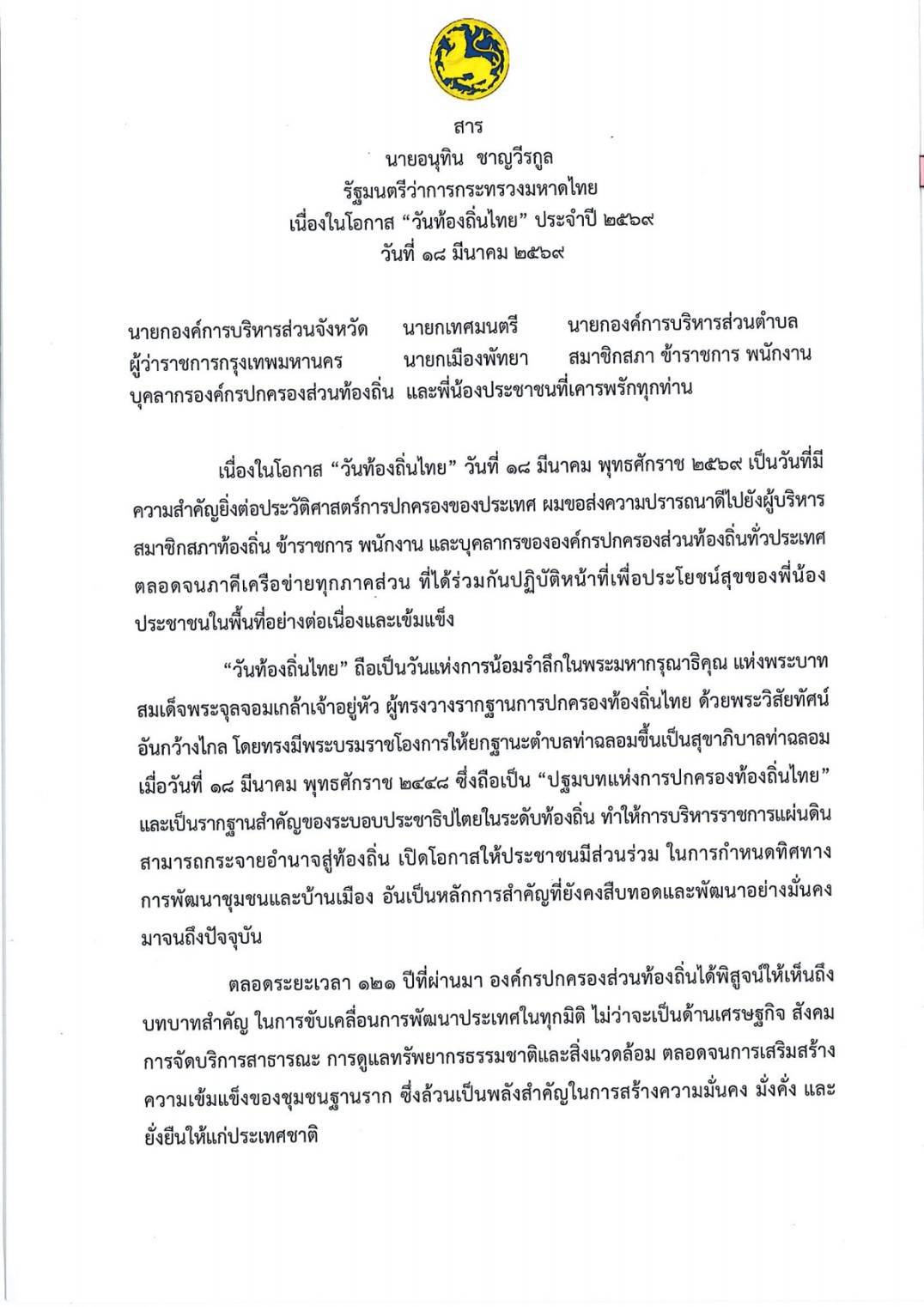 สาร
นายอนุทิน ชาญวีรกูล
รัฐมนตรีว่าการกระทรวงมหาดไทย
เนื่องในโอกาส “วันท้องถิ่นไทย” ประจำปี ๒๕๖๙
วันที่ ๑๘ มีนาคม ๒๕๖๙

นายกองค์การบริหารส่วนจังหวัด นายกเทศมนตรี นายกองค์การบริหารส่วนตำบล ผู้ว่าราชการกรุงเทพมหานคร นายกเมืองพัทยา สมาชิกสภา ข้าราชการ พนักงาน บุคลากรองค์กรปกครองส่วนท้องถิ่น และพี่น้องประชาชนที่เคารพรักทุกท่าน

เนื่องในโอกาส “วันท้องถิ่นไทย” วันที่ ๑๘ มีนาคม พุทธศักราช ๒๕๖๙ เป็นวันที่มีความสำคัญยิ่งต่อประวัติศาสตร์การปกครองของประเทศ ผมขอส่งความปรารถนาดีไปยังผู้บริหาร สมาชิกสภาท้องถิ่น ข้าราชการ พนักงาน และบุคลากรขององค์กรปกครองส่วนท้องถิ่นทั่วประเทศ ตลอดจนภาคีเครือข่ายทุกภาคส่วน ที่ได้ร่วมกันปฏิบัติหน้าที่เพื่อประโยชน์สุขของพี่น้องประชาชนในพื้นที่อย่างต่อเนื่องและเข้มแข็ง

“วันท้องถิ่นไทย” ถือเป็นวันแห่งการน้อมรำลึกในพระมหากรุณาธิคุณ แห่งพระบาทสมเด็จพระจุลจอมเกล้าเจ้าอยู่หัว ผู้ทรงวางรากฐานการปกครองท้องถิ่นไทย ด้วยพระวิสัยทัศน์อันกว้างไกล โดยทรงมีพระบรมราชโองการให้ยกฐานะตำบลท่าฉลอมขึ้นเป็นสุขาภิบาลท่าฉลอม เมื่อวันที่ ๑๘ มีนาคม พุทธศักราช ๒๔๔๘ ซึ่งถือเป็น “ปฐมบทแห่งการปกครองท้องถิ่นไทย” และเป็นรากฐานสำคัญของระบอบประชาธิปไตยในระดับท้องถิ่น ทำให้การบริหารราชการแผ่นดินสามารถกระจายอำนาจสู่ท้องถิ่น เปิดโอกาสให้ประชาชนมีส่วนร่วม ในการกำหนดทิศทางการพัฒนาชุมชนและบ้านเมือง อันเป็นหลักการสำคัญที่ยังคงสืบทอดและพัฒนาอย่างมั่นคงมาจนถึงปัจจุบัน

ตลอดระยะเวลา ๑๒๑ ปีที่ผ่านมา องค์กรปกครองส่วนท้องถิ่นได้พิสูจน์ให้เห็นถึงบทบาทสำคัญ ในการขับเคลื่อนการพัฒนาประเทศในทุกมิติ ไม่ว่าจะเป็นด้านเศรษฐกิจ สังคม การจัดบริการสาธารณะ การดูแลทรัพยากรธรรมชาติและสิ่งแวดล้อม ตลอดจนการเสริมสร้างความเข้มแข็งของชุมชนฐานราก ซึ่งล้วนเป็นพลังสำคัญในการสร้างความมั่นคง มั่งคั่ง และยั่งยืนให้แก่ประเทศชาติ